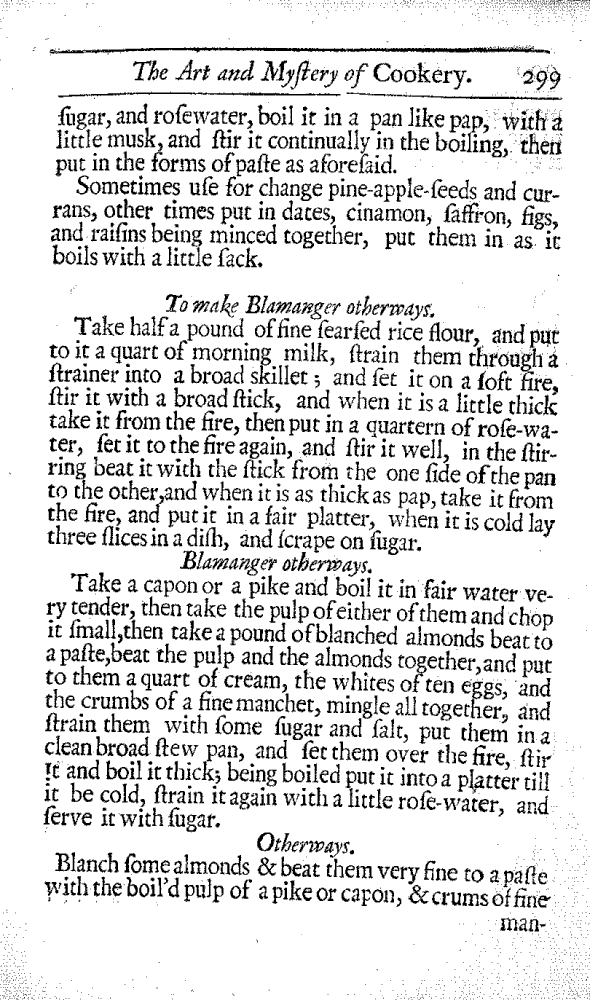 The Art and Myſtery of Cookery. 299

ſugar, and roſewater, boil it in a pan like pap, with a little musk, and ſtir it continually in the boiling, then put in the forms of paſte as aforeſaid.

Sometimes uſe for change pine-apple-ſeeds and currans, other times put in dates, cinamon, ſaffron, figs, and raiſins being minced together, put them in as it boils with a little ſack.

To make Blamanger otherways.

Take half a pound of fine ſearſed rice flour, and put to it a quart of morning milk, ſtrain them through a ſtrainer into a broad skillet; and ſet it on a ſoft fire, ſtir it with a broad ſtick, and when it is a little thick take it from the fire, then put in a quartern of roſe-water, ſet it to the fire again, and ſtir it well, in the ſtirring beat it with the ſtick from the one ſide of the pan to the other, and when it is as thick as pap, take it from the fire, and put it in a fair platter, when it is cold lay three ſlices in a diſh, and ſcrape on ſugar.

Blamanger otherways.

Take a capon or a pike and boil it in fair water very tender, then take the pulp of either of them and chop it ſmall, then take a pound of blanched almonds beat to a paſte, beat the pulp and the almonds together, and put to them a quart of cream, the whites of ten eggs, and the crumbs of a fine manchet, mingle all together, and ſtrain them with ſome ſugar and ſalt, put them in a clean broad ſtew pan, and ſet them over the fire, ſtir it and boil it thick; being boiled put it into a platter till it be cold, ſtrain it again with a little roſe-water, and ſerve it with ſugar.

Otherways.

Blanch ſome almonds & beat them very fine to a paſte with the boil'd pulp of a pike or capon, & crums of fine man-